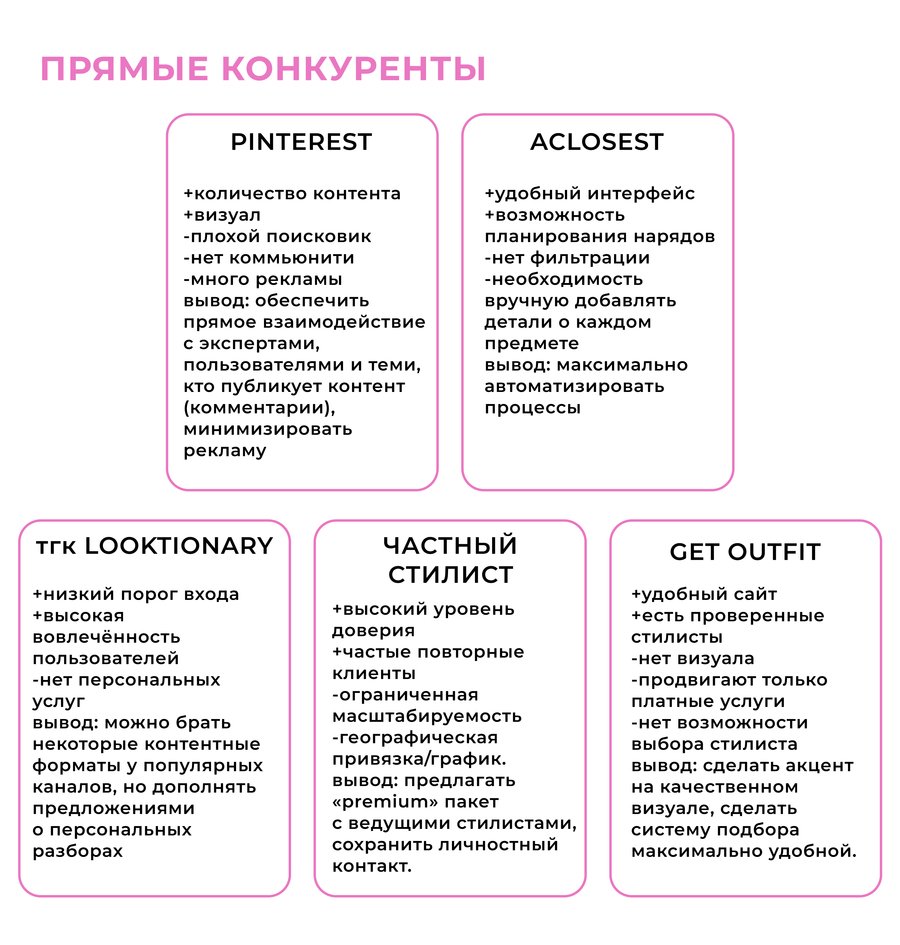 ПРЯМЫЕ КОНКУРЕНТЫ

PINTEREST

+количество контента
+визуал
-плохой поисковик
-нет коммьюнити
-много рекламы
вывод: обеспечить прямое взаимодействие с экспертами, пользователями и теми, кто публикует контент (комментарии), минимизировать рекламу

ACLOSEST

+удобный интерфейс
+возможность планирования нарядов
-нет фильтрации
-необходимость вручную добавлять детали о каждом предмете
вывод: максимально автоматизировать процессы

тгк LOOKTIONARY

+низкий порог входа
+высокая вовлечённость пользователей
-нет персональных услуг
вывод: можно брать некоторые контентные форматы у популярных каналов, но дополнять предложениями о персональных разборах

ЧАСТНЫЙ СТИЛИСТ

+высокий уровень доверия
+частые повторные клиенты
-ограниченная масштабируемость
-географическая привязка/график.
вывод: предлагать «premium» пакет с ведущими стилистами, сохранить личностный контакт.

GET OUTFIT

+удобный сайт
+есть проверенные стилисты
-нет визуала
-продвигают только платные услуги
-нет возможности выбора стилиста
вывод: сделать акцент на качественном визуале, сделать систему подбора максимально удобной.